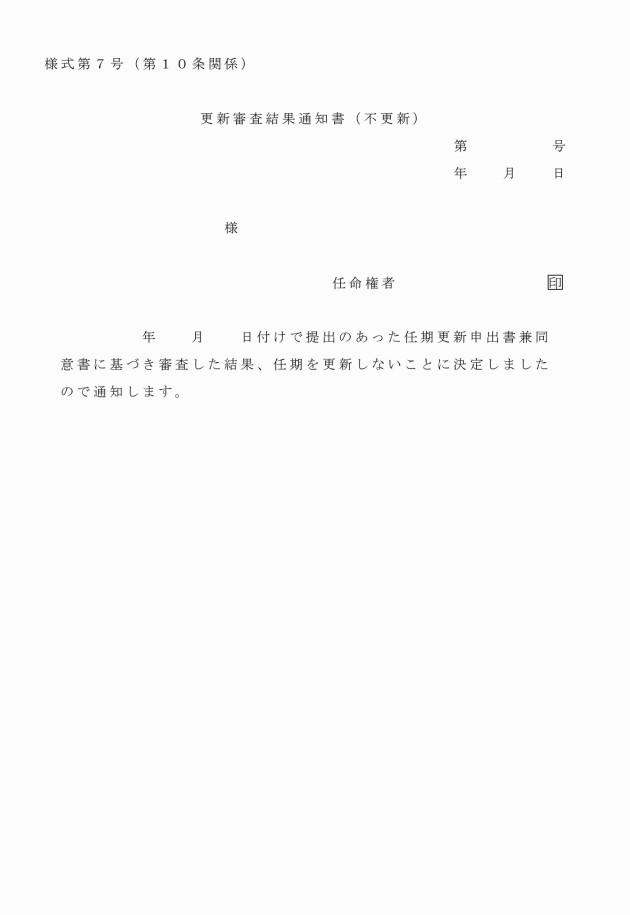 様式第７号（第１０条関係）

更新審査結果通知書（不更新）

第　　　　号

年　　月　　日

様

任命権者　　　　　　　　印

年　　月　　日付けで提出のあった任期更新申出書兼同意書に基づき審査した結果、任期を更新しないことに決定しましたので通知します。